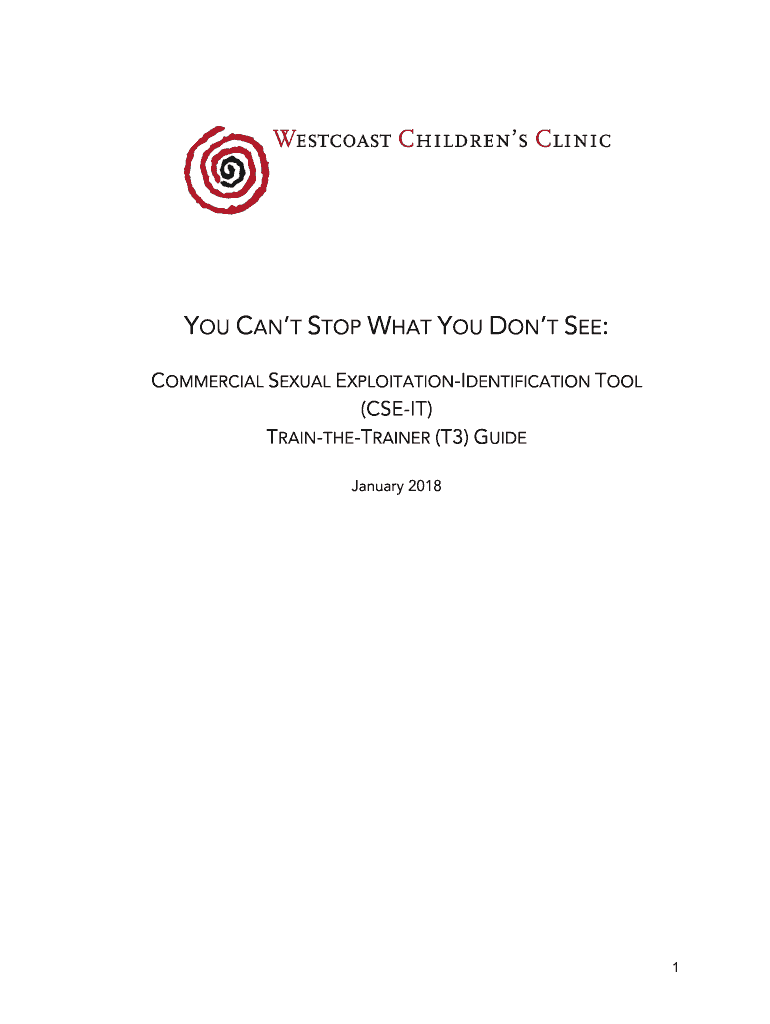 WESTCOAST CHILDREN'S CLINIC

YOU CAN'T STOP WHAT YOU DON'T SEE:

COMMERCIAL SEXUAL EXPLOITATION-IDENTIFICATION TOOL
(CSE-IT)
TRAIN-THE-TRAINER (T3) GUIDE

January 2018

1